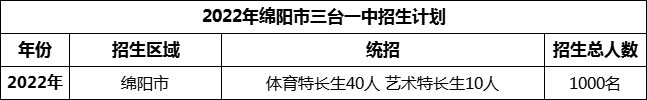 2022年绵阳市三台一中招生计划

| 年份 | 招生区域 | 统招 | 招生总人数 |
|---|---|---|---|
| 2022年 | 绵阳市 | 体育特长生40人 艺术特长生10人 | 1000名 |